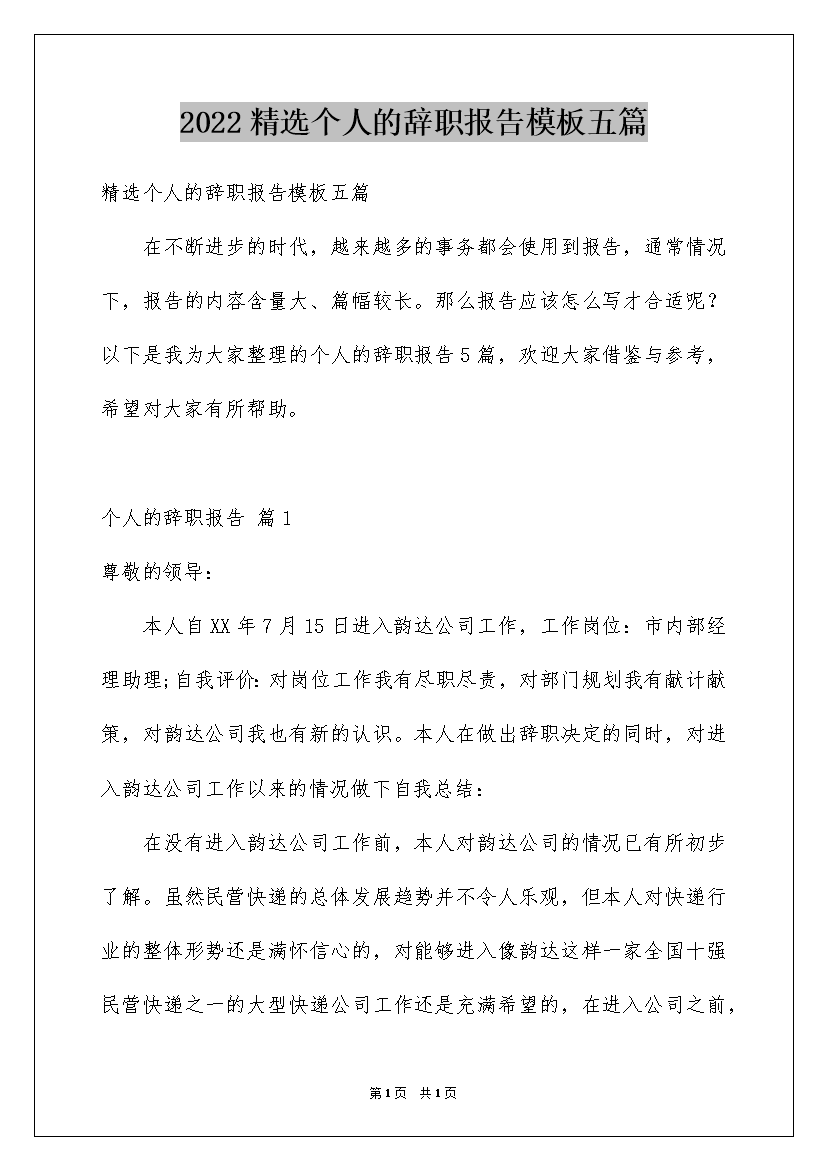 2022精选个人的辞职报告模板五篇

精选个人的辞职报告模板五篇

在不断进步的时代，越来越多的事务都会使用到报告，通常情况下，报告的内容含量大、篇幅较长。那么报告应该怎么写才合适呢？以下是我为大家整理的个人的辞职报告5篇，欢迎大家借鉴与参考，希望对大家有所帮助。

个人的辞职报告 篇1

尊敬的领导：

本人自XX年7月15日进入韵达公司工作，工作岗位：市内部经理助理;自我评价:对岗位工作我有尽职尽责，对部门规划我有献计献策，对韵达公司我也有新的认识。本人在做出辞职决定的同时，对进入韵达公司工作以来的情况做下自我总结：

在没有进入韵达公司工作前，本人对韵达公司的情况已有所初步了解。虽然民营快递的总体发展趋势并不令人乐观，但本人对快递行业的整体形势还是满怀信心的，对能够进入像韵达这样一家全国十强民营快递之一的大型快递公司工作还是充满希望的，在进入公司之前，

第1页 共1页